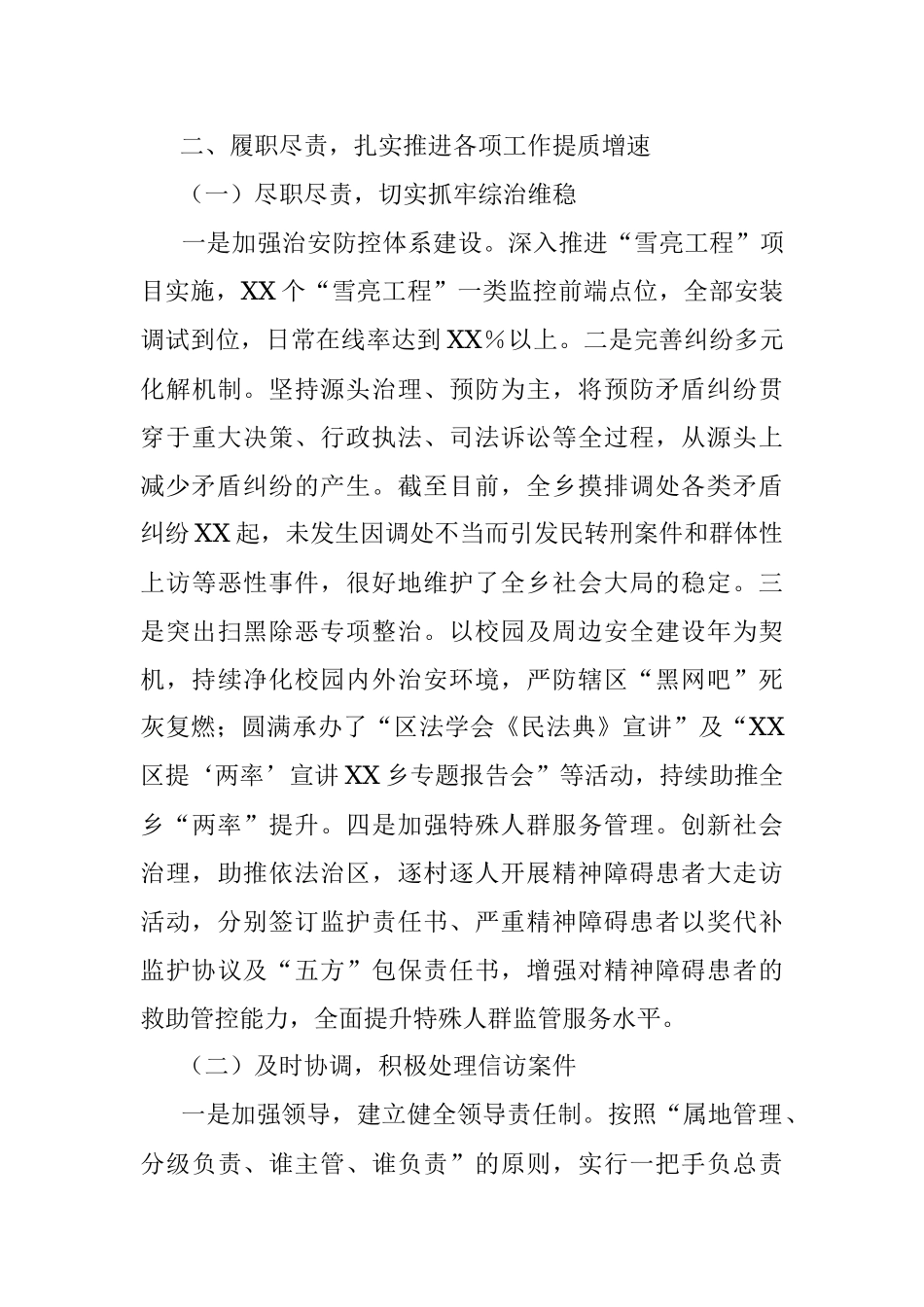 二、履职尽责，扎实推进各项工作提质增速

（一）尽职尽责，切实抓牢综治维稳

一是加强治安防控体系建设。深入推进“雪亮工程”项目实施，XX个“雪亮工程”一类监控前端点位，全部安装调试到位，日常在线率达到XX%以上。二是完善纠纷多元化解机制。坚持源头治理、预防为主，将预防矛盾纠纷贯穿于重大决策、行政执法、司法诉讼等全过程，从源头上减少矛盾纠纷的产生。截至目前，全乡摸排调处各类矛盾纠纷XX起，未发生因调处不当而引发民转刑案件和群体性上访等恶性事件，很好地维护了全乡社会大局的稳定。三是突出扫黑除恶专项整治。以校园及周边安全建设年为契机，持续净化校园内外治安环境，严防辖区“黑网吧”死灰复燃；圆满承办了“区法学会《民法典》宣讲”及“XX区提‘两率’宣讲XX乡专题报告会”等活动，持续助推全乡“两率”提升。四是加强特殊人群服务管理。创新社会治理，助推依法治区，逐村逐人开展精神障碍患者大走访活动，分别签订监护责任书、严重精神障碍患者以奖代补监护协议及“五方”包保责任书，增强对精神障碍患者的救助管控能力，全面提升特殊人群监管服务水平。

（二）及时协调，积极处理信访案件

一是加强领导，建立健全领导责任制。按照“属地管理、分级负责、谁主管、谁负责”的原则，实行一把手负总责